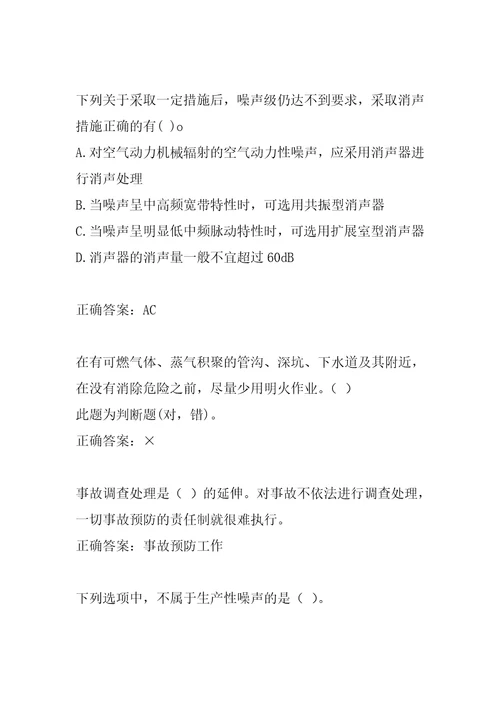 下列关于采取一定措施后，噪声级仍达不到要求，采取消声措施正确的有( )o
A.对空气动力机械辐射的空气动力性噪声，应采用消声器进行消声处理
B.当噪声呈中高频宽带特性时，可选用共振型消声器
C.当噪声呈明显低中频脉动特性时，可选用扩展室型消声器
D.消声器的消声量一般不宜超过60dB

正确答案：AC

在有可燃气体、蒸气积聚的管沟、深坑、下水道及其附近，在没有消除危险之前，尽量少用明火作业。( )
此题为判断题(对，错)。
正确答案：×

事故调查处理是（ ）的延伸。对事故不依法进行调查处理，一切事故预防的责任制就很难执行。
正确答案：事故预防工作

下列选项中，不属于生产性噪声的是（ ）。